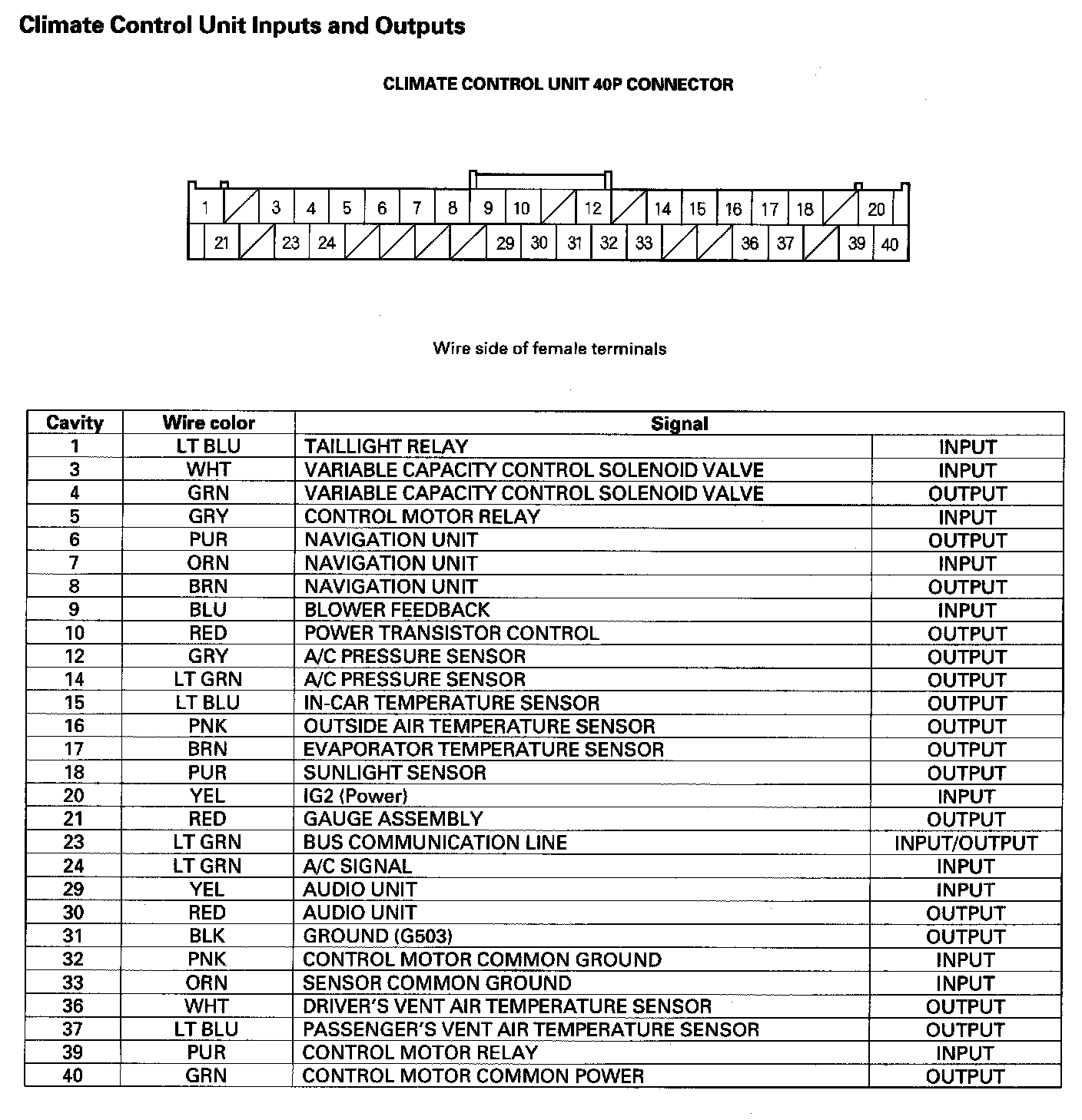 Climate Control Unit Inputs and Outputs

CLIMATE CONTROL UNIT 40P CONNECTOR

1 3 4 5 6 7 8 9 10 12 14 15 16 17 18 20
21 23 24 29 30 31 32 33 36 37 39 40

Wire side of female terminals

| Cavity | Wire color | Signal | |
|---|---|---|---|
| 1 | LT BLU | TAILLIGHT RELAY | INPUT |
| 3 | WHT | VARIABLE CAPACITY CONTROL SOLENOID VALVE | INPUT |
| 4 | GRN | VARIABLE CAPACITY CONTROL SOLENOID VALVE | OUTPUT |
| 5 | GRY | CONTROL MOTOR RELAY | INPUT |
| 6 | PUR | NAVIGATION UNIT | OUTPUT |
| 7 | ORN | NAVIGATION UNIT | INPUT |
| 8 | BRN | NAVIGATION UNIT | OUTPUT |
| 9 | BLU | BLOWER FEEDBACK | INPUT |
| 10 | RED | POWER TRANSISTOR CONTROL | OUTPUT |
| 12 | GRY | A/C PRESSURE SENSOR | OUTPUT |
| 14 | LT GRN | A/C PRESSURE SENSOR | OUTPUT |
| 15 | LT BLU | IN-CAR TEMPERATURE SENSOR | OUTPUT |
| 16 | PNK | OUTSIDE AIR TEMPERATURE SENSOR | OUTPUT |
| 17 | BRN | EVAPORATOR TEMPERATURE SENSOR | OUTPUT |
| 18 | PUR | SUNLIGHT SENSOR | OUTPUT |
| 20 | YEL | IG2 (Power) | INPUT |
| 21 | RED | GAUGE ASSEMBLY | OUTPUT |
| 23 | LT GRN | BUS COMMUNICATION LINE | INPUT/OUTPUT |
| 24 | LT GRN | A/C SIGNAL | INPUT |
| 29 | YEL | AUDIO UNIT | INPUT |
| 30 | RED | AUDIO UNIT | OUTPUT |
| 31 | BLK | GROUND (G503) | OUTPUT |
| 32 | PNK | CONTROL MOTOR COMMON GROUND | INPUT |
| 33 | ORN | SENSOR COMMON GROUND | INPUT |
| 36 | WHT | DRIVER'S VENT AIR TEMPERATURE SENSOR | OUTPUT |
| 37 | LT BLU | PASSENGER'S VENT AIR TEMPERATURE SENSOR | OUTPUT |
| 39 | PUR | CONTROL MOTOR RELAY | INPUT |
| 40 | GRN | CONTROL MOTOR COMMON POWER | OUTPUT |